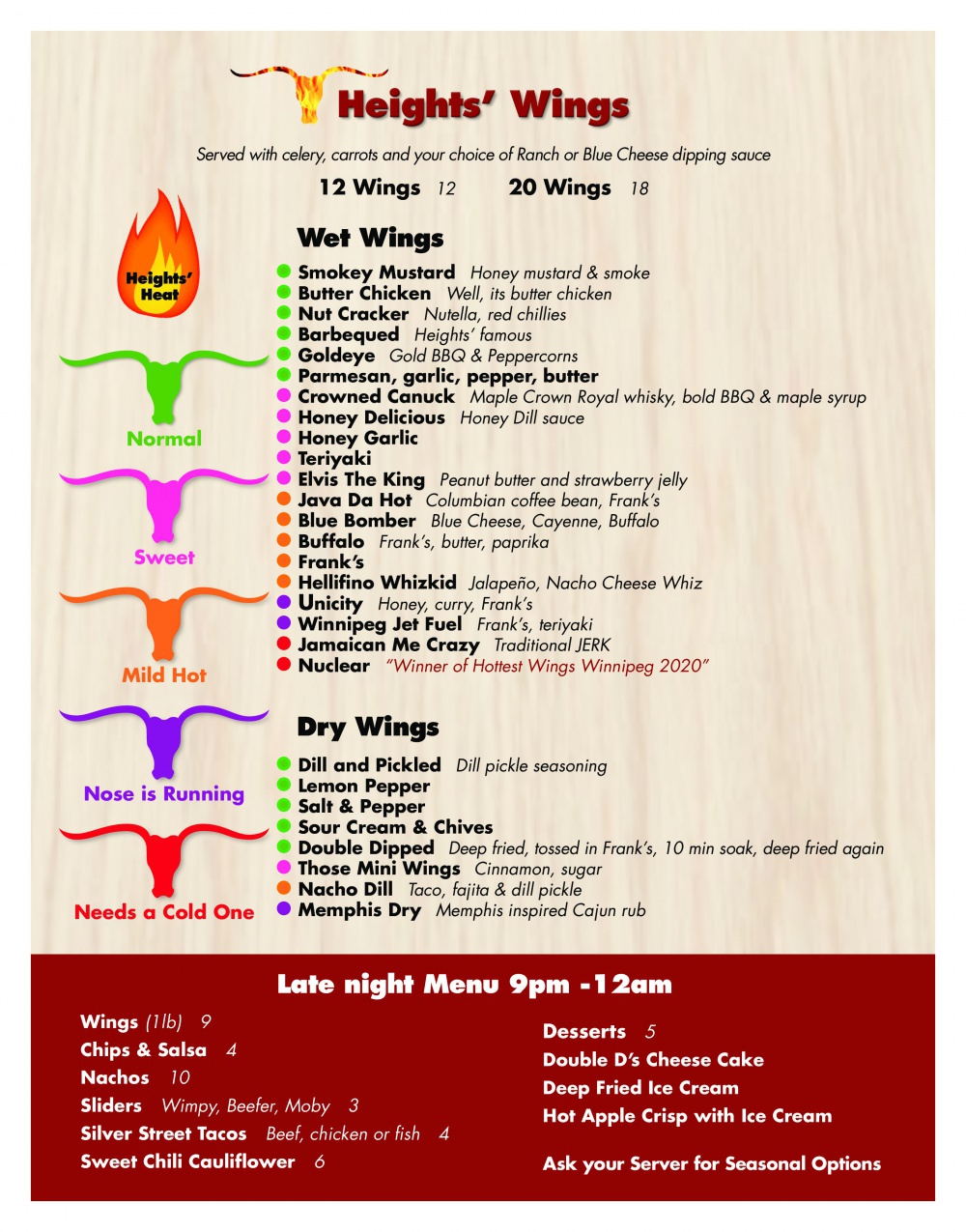 Heights' Wings

Served with celery, carrots and your choice of Ranch or Blue Cheese dipping sauce

12 Wings 12 20 Wings 18

Heights' Heat

Normal

Sweet

Mild Hot

Nose is Running

Needs a Cold One

Wet Wings

Smokey Mustard Honey mustard & smoke
Butter Chicken Well, its butter chicken
Nut Cracker Nutella, red chillies
Barbequed Heights' famous
Goldeye Gold BBQ & Peppercorns
Parmesan, garlic, pepper, butter
Crowned Canuck Maple Crown Royal whisky, bold BBQ & maple syrup
Honey Delicious Honey Dill sauce
Honey Garlic
Teriyaki
Elvis The King Peanut butter and strawberry jelly
Java Da Hot Columbian coffee bean, Frank's
Blue Bomber Blue Cheese, Cayenne, Buffalo
Buffalo Frank's, butter, paprika
Frank's
Hellifino Whizkid Jalapeño, Nacho Cheese Whiz
Unicity Honey, curry, Frank's
Winnipeg Jet Fuel Frank's, teriyaki
Jamaican Me Crazy Traditional JERK
Nuclear "Winner of Hottest Wings Winnipeg 2020"

Dry Wings

Dill and Pickled Dill pickle seasoning
Lemon Pepper
Salt & Pepper
Sour Cream & Chives
Double Dipped Deep fried, tossed in Frank's, 10 min soak, deep fried again
Those Mini Wings Cinnamon, sugar
Nacho Dill Taco, fajita & dill pickle
Memphis Dry Memphis inspired Cajun rub

Late night Menu 9pm -12am

Wings (1lb) 9
Chips & Salsa 4
Nachos 10
Sliders Wimpy, Beefer, Moby 3
Silver Street Tacos Beef, chicken or fish 4
Sweet Chili Cauliflower 6

Desserts 5
Double D's Cheese Cake
Deep Fried Ice Cream
Hot Apple Crisp with Ice Cream

Ask your Server for Seasonal Options